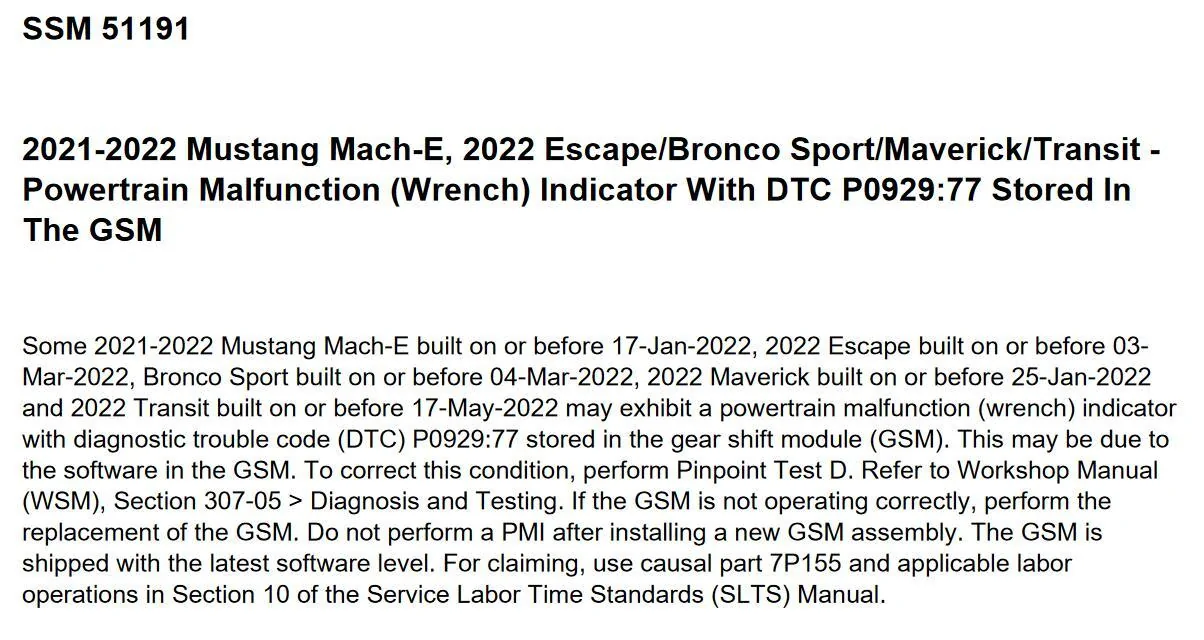 SSM 51191

2021-2022 Mustang Mach-E, 2022 Escape/Bronco Sport/Maverick/Transit - Powertrain Malfunction (Wrench) Indicator With DTC P0929:77 Stored In The GSM

Some 2021-2022 Mustang Mach-E built on or before 17-Jan-2022, 2022 Escape built on or before 03-Mar-2022, Bronco Sport built on or before 04-Mar-2022, 2022 Maverick built on or before 25-Jan-2022 and 2022 Transit built on or before 17-May-2022 may exhibit a powertrain malfunction (wrench) indicator with diagnostic trouble code (DTC) P0929:77 stored in the gear shift module (GSM). This may be due to the software in the GSM. To correct this condition, perform Pinpoint Test D. Refer to Workshop Manual (WSM), Section 307-05 > Diagnosis and Testing. If the GSM is not operating correctly, perform the replacement of the GSM. Do not perform a PMI after installing a new GSM assembly. The GSM is shipped with the latest software level. For claiming, use causal part 7P155 and applicable labor operations in Section 10 of the Service Labor Time Standards (SLTS) Manual.